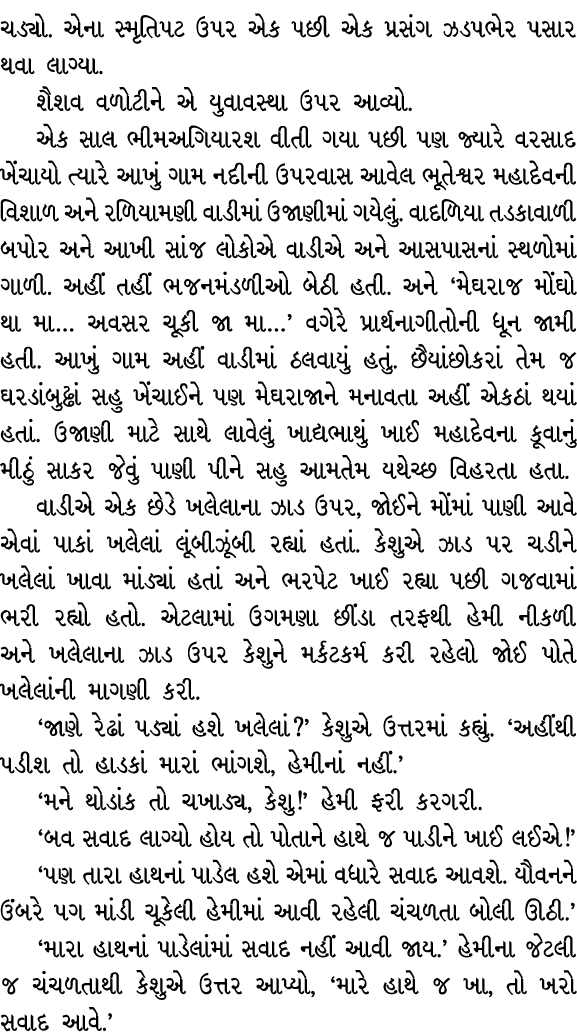 ચડ્યો. એના સ્મૃતિપટ ઉપર એક પછી એક પ્રસંગ ઝડપભેર પસાર થવા લાગ્યા.

શૈશવ વળોટીને એ યુવાવસ્થા ઉપર આવ્યો.

એક સાલ ભીમઅગિયારશ વીતી ગયા પછી પણ જ્યારે વરસાદ ખેંચાયો ત્યારે આખું ગામ નદીની ઉપરવાસ આવેલ ભૂતેશ્વર મહાદેવની વિશાળ અને રળિયામણી વાડીમાં ઉજાણીમાં ગયેલું. વાદળિયા તડકાવાળી બપોર અને આખી સાંજ લોકોએ વાડીએ અને આસપાસનાં સ્થળોમાં ગાળી. અહીં તહીં ભજનમંડળીઓ બેઠી હતી. અને 'મેઘરાજ મોંઘો થા મા... અવસર ચૂકી જા મા...' વગેરે પ્રાર્થનાગીતોની ધૂન જામી હતી. આખું ગામ અહીં વાડીમાં ઠલવાયું હતું. છૈયાંછોકરાં તેમ જ ઘરડાંબુઢ્ઢાં સહુ ખેંચાઈને પણ મેઘરાજાને મનાવતા અહીં એકઠાં થયાં હતાં. ઉજાણી માટે સાથે લાવેલું ખાદ્યભાથું ખાઈ મહાદેવના કૂવાનું મીઠું સાકર જેવું પાણી પીને સહુ આમતેમ યથેચ્છ વિહરતા હતા.

વાડીએ એક છેડે ખલેલાના ઝાડ ઉપર, જોઈને મોંમાં પાણી આવે એવાં પાકાં ખલેલાં લૂંબીઝૂંબી રહ્યાં હતાં. કેશુએ ઝાડ પર ચડીને ખલેલાં ખાવા માંડ્યાં હતાં અને ભરપેટ ખાઈ રહ્યા પછી ગજવામાં ભરી રહ્યો હતો. એટલામાં ઉગમણા છીંડા તરફથી હેમી નીકળી અને ખલેલાના ઝાડ ઉપર કેશુને મર્કટકર્મ કરી રહેલો જોઈ પોતે ખલેલાંની માગણી કરી.

'જાણે રેઢાં પડ્યાં હશે ખલેલાં?' કેશુએ ઉત્તરમાં કહ્યું. 'અહીંથી પડીશ તો હાડકાં મારાં ભાંગશે, હેમીનાં નહીં.'

'મને થોડાંક તો ચખાડ્ય, કેશુ!' હેમી ફરી કરગરી.

'બવ સવાદ લાગ્યો હોય તો પોતાને હાથે જ પાડીને ખાઈ લઈએ!'

'પણ તારા હાથનાં પાડેલ હશે એમાં વધારે સવાદ આવશે. યૌવનને ઉંબરે પગ માંડી ચૂકેલી હેમીમાં આવી રહેલી ચંચળતા બોલી ઊઠી.'

'મારા હાથનાં પાડેલાંમાં સવાદ નહીં આવી જાય.' હેમીના જેટલી જ ચંચળતાથી કેશુએ ઉત્તર આપ્યો, 'મારે હાથે જ ખા, તો ખરો સવાદ આવે.'